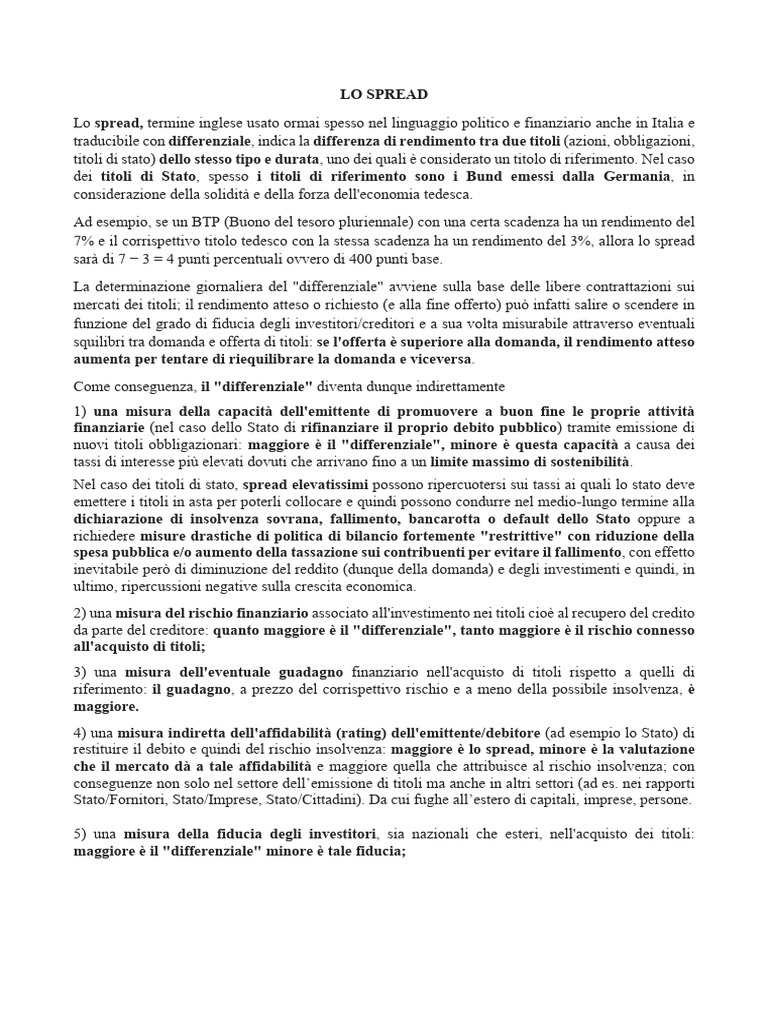 LO SPREAD

Lo spread, termine inglese usato ormai spesso nel linguaggio politico e finanziario anche in Italia e traducibile con differenziale, indica la differenza di rendimento tra due titoli (azioni, obbligazioni, titoli di stato) dello stesso tipo e durata, uno dei quali è considerato un titolo di riferimento. Nel caso dei titoli di Stato, spesso i titoli di riferimento sono i Bund emessi dalla Germania, in considerazione della solidità e della forza dell'economia tedesca.

Ad esempio, se un BTP (Buono del tesoro pluriennale) con una certa scadenza ha un rendimento del 7% e il corrispettivo titolo tedesco con la stessa scadenza ha un rendimento del 3%, allora lo spread sarà di $7 - 3 = 4$ punti percentuali ovvero di 400 punti base.

La determinazione giornaliera del "differenziale" avviene sulla base delle libere contrattazioni sui mercati dei titoli; il rendimento atteso o richiesto (e alla fine offerto) può infatti salire o scendere in funzione del grado di fiducia degli investitori/creditori e a sua volta misurabile attraverso eventuali squilibri tra domanda e offerta di titoli: se l'offerta è superiore alla domanda, il rendimento atteso aumenta per tentare di riequilibrare la domanda e viceversa.

Come conseguenza, il "differenziale" diventa dunque indirettamente

1) una misura della capacità dell'emittente di promuovere a buon fine le proprie attività finanziarie (nel caso dello Stato di rifinanziare il proprio debito pubblico) tramite emissione di nuovi titoli obbligazionari: maggiore è il "differenziale", minore è questa capacità a causa dei tassi di interesse più elevati dovuti che arrivano fino a un limite massimo di sostenibilità.
Nel caso dei titoli di stato, spread elevatissimi possono ripercuotersi sui tassi ai quali lo stato deve emettere i titoli in asta per poterli collocare e quindi possono condurre nel medio-lungo termine alla dichiarazione di insolvenza sovrana, fallimento, bancarotta o default dello Stato oppure a richiedere misure drastiche di politica di bilancio fortemente "restrittive" con riduzione della spesa pubblica e/o aumento della tassazione sui contribuenti per evitare il fallimento, con effetto inevitabile però di diminuzione del reddito (dunque della domanda) e degli investimenti e quindi, in ultimo, ripercussioni negative sulla crescita economica.

2) una misura del rischio finanziario associato all'investimento nei titoli cioè al recupero del credito da parte del creditore: quanto maggiore è il "differenziale", tanto maggiore è il rischio connesso all'acquisto di titoli;

3) una misura dell'eventuale guadagno finanziario nell'acquisto di titoli rispetto a quelli di riferimento: il guadagno, a prezzo del corrispettivo rischio e a meno della possibile insolvenza, è maggiore.

4) una misura indiretta dell'affidabilità (rating) dell'emittente/debitore (ad esempio lo Stato) di restituire il debito e quindi del rischio insolvenza: maggiore è lo spread, minore è la valutazione che il mercato dà a tale affidabilità e maggiore quella che attribuisce al rischio insolvenza; con conseguenze non solo nel settore dell'emissione di titoli ma anche in altri settori (ad es. nei rapporti Stato/Fornitori, Stato/Imprese, Stato/Cittadini). Da cui fughe all'estero di capitali, imprese, persone.

5) una misura della fiducia degli investitori, sia nazionali che esteri, nell'acquisto dei titoli: maggiore è il "differenziale" minore è tale fiducia;